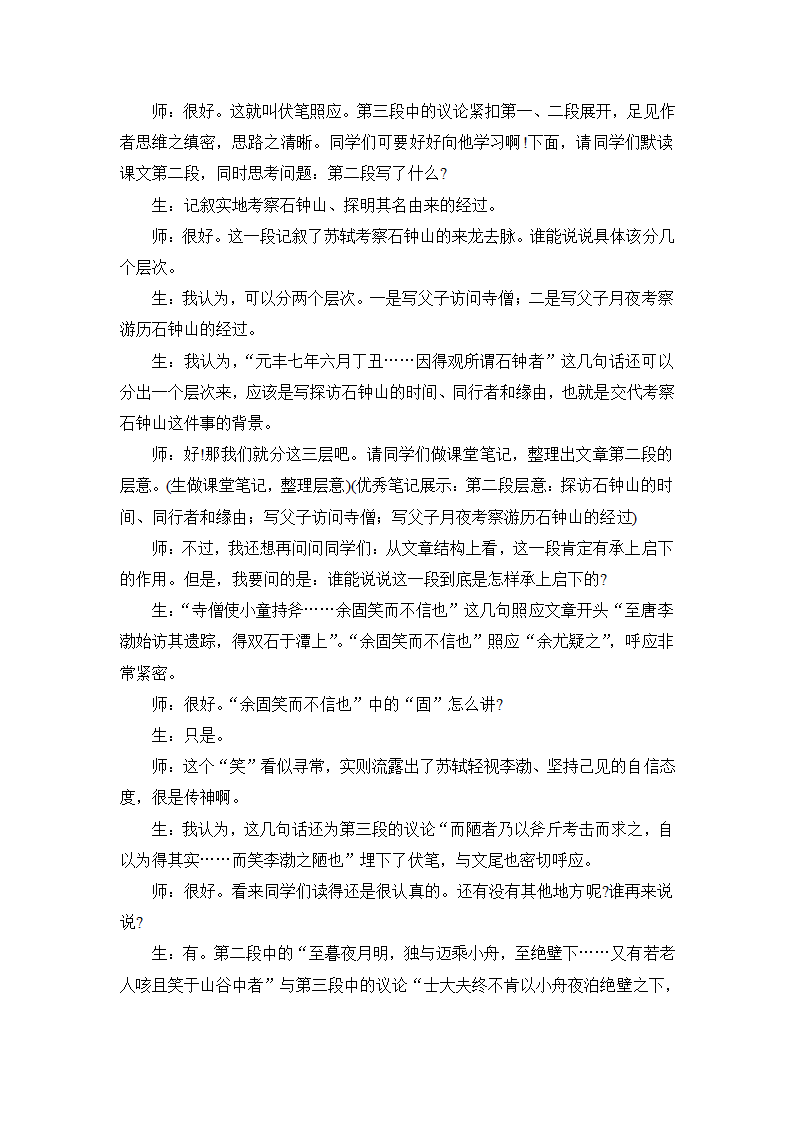 师：很好。这就叫伏笔照应。第三段中的议论紧扣第一、二段展开，足见作者思维之缜密，思路之清晰。同学们可要好好向他学习啊!下面，请同学们默读课文第二段，同时思考问题：第二段写了什么?

生：记叙实地考察石钟山、探明其名由来的经过。

师：很好。这一段记叙了苏轼考察石钟山的来龙去脉。谁能说说具体该分几个层次。

生：我认为，可以分两个层次。一是写父子访问寺僧；二是写父子月夜考察游历石钟山的经过。

生：我认为，“元丰七年六月丁丑……因得观所谓石钟者”这几句话还可以分出一个层次来，应该是写探访石钟山的时间、同行者和缘由，也就是交代考察石钟山这件事的背景。

师：好!那我们就分这三层吧。请同学们做课堂笔记，整理出文章第二段的层意。(生做课堂笔记，整理层意)(优秀笔记展示：第二段层意：探访石钟山的时间、同行者和缘由；写父子访问寺僧；写父子月夜考察游历石钟山的经过)

师：不过，我还想再问问同学们：从文章结构上看，这一段肯定有承上启下的作用。但是，我要问的是：谁能说说这一段到底是怎样承上启下的?

生：“寺僧使小童持斧……余固笑而不信也”这几句照应文章开头“至唐李渤始访其遗踪，得双石于潭上”。“余固笑而不信也”照应“余尤疑之”，呼应非常紧密。

师：很好。“余固笑而不信也”中的“固”怎么讲?

生：只是。

师：这个“笑”看似寻常，实则流露出了苏轼轻视李渤、坚持己见的自信态度，很是传神啊。

生：我认为，这几句话还为第三段的议论“而陋者乃以斧斤考击而求之，自以为得其实……而笑李渤之陋也”埋下了伏笔，与文尾也密切呼应。

师：很好。看来同学们读得还是很认真的。还有没有其他地方呢?谁再来说说?

生：有。第二段中的“至暮夜月明，独与迈乘小舟，至绝壁下……又有若老人咳且笑于山谷中者”与第三段中的议论“士大夫终不肯以小舟夜泊绝壁之下，